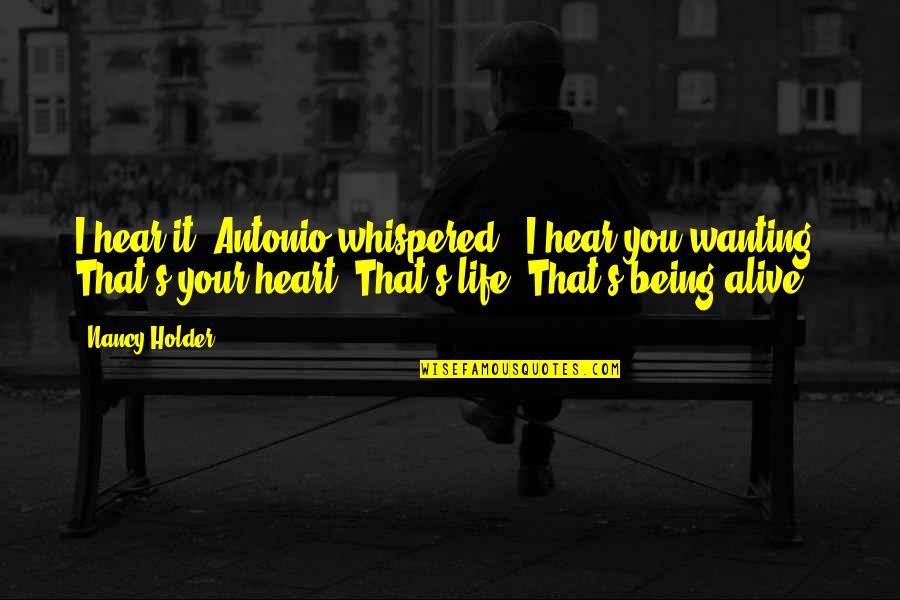 I hear it, Antonio whispered. "I hear you wanting. That's your heart. That's life. That's being alive.

Nancy Holder

WISEFAMOUSQUOTES.COM